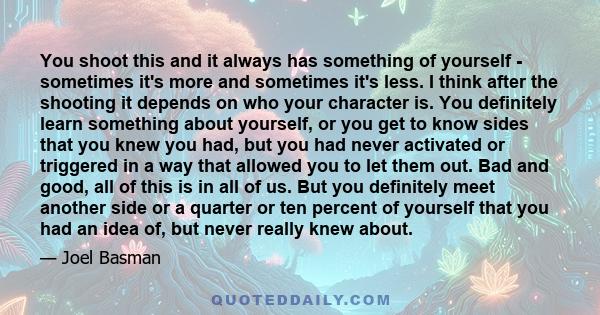 You shoot this and it always has something of yourself - sometimes it's more and sometimes it's less. I think after the shooting it depends on who your character is. You definitely learn something about yourself, or you get to know sides that you knew you had, but you had never activated or triggered in a way that allowed you to let them out. Bad and good, all of this is in all of us. But you definitely meet another side or a quarter or ten percent of yourself that you had an idea of, but never really knew about.

— Joel Basman

QUOTEDDAILY.COM